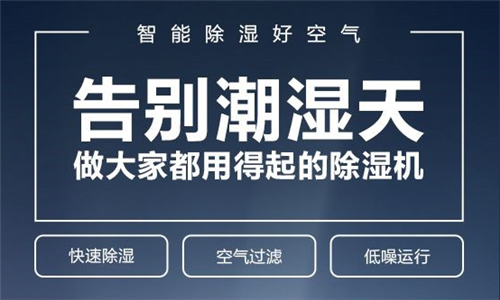 智能除湿好空气

告别潮湿天

做大家都用得起的除湿机

快速除湿

空气过滤

低噪运行